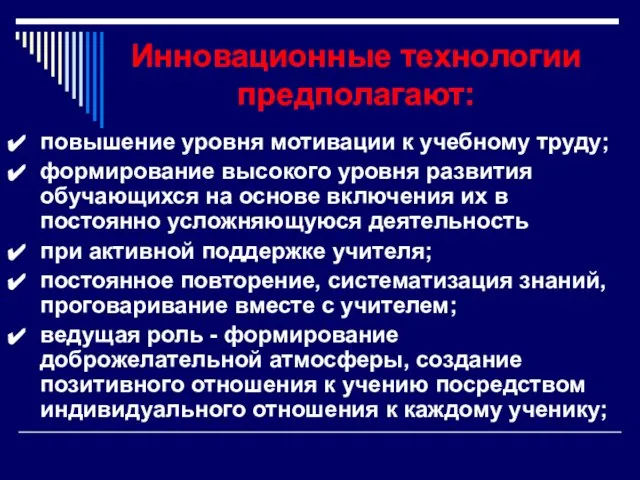 Инновационные технологии предполагают:

✔ повышение уровня мотивации к учебному труду;
✔ формирование высокого уровня развития обучающихся на основе включения их в постоянно усложняющуюся деятельность
✔ при активной поддержке учителя;
✔ постоянное повторение, систематизация знаний, проговаривание вместе с учителем;
✔ ведущая роль - формирование доброжелательной атмосферы, создание позитивного отношения к учению посредством индивидуального отношения к каждому ученику;